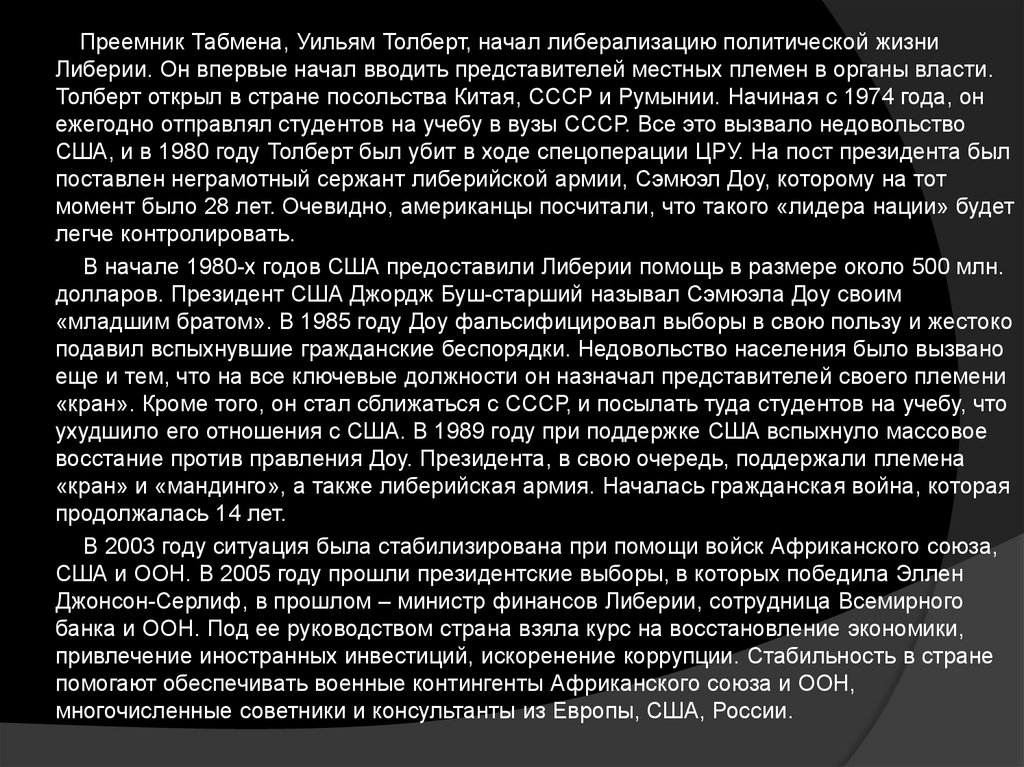 Преемник Табмена, Уильям Толберт, начал либерализацию политической жизни Либерии. Он впервые начал вводить представителей местных племен в органы власти. Толберт открыл в стране посольства Китая, СССР и Румынии. Начиная с 1974 года, он ежегодно отправлял студентов на учебу в вузы СССР. Все это вызвало недовольство США, и в 1980 году Толберт был убит в ходе спецоперации ЦРУ. На пост президента был поставлен неграмотный сержант либерийской армии, Сэмюэл Доу, которому на тот момент было 28 лет. Очевидно, американцы посчитали, что такого «лидера нации» будет легче контролировать.

В начале 1980-х годов США предоставили Либерии помощь в размере около 500 млн. долларов. Президент США Джордж Буш-старший называл Сэмюэла Доу своим «младшим братом». В 1985 году Доу фальсифицировал выборы в свою пользу и жестоко подавил вспыхнувшие гражданские беспорядки. Недовольство населения было вызвано еще и тем, что на все ключевые должности он назначал представителей своего племени «кран». Кроме того, он стал сближаться с СССР, и посылать туда студентов на учебу, что ухудшило его отношения с США. В 1989 году при поддержке США вспыхнуло массовое восстание против правления Доу. Президента, в свою очередь, поддержали племена «кран» и «мандинго», а также либерийская армия. Началась гражданская война, которая продолжалась 14 лет.

В 2003 году ситуация была стабилизирована при помощи войск Африканского союза, США и ООН. В 2005 году прошли президентские выборы, в которых победила Эллен Джонсон-Серлиф, в прошлом – министр финансов Либерии, сотрудница Всемирного банка и ООН. Под ее руководством страна взяла курс на восстановление экономики, привлечение иностранных инвестиций, искоренение коррупции. Стабильность в стране помогают обеспечивать военные контингенты Африканского союза и ООН, многочисленные советники и консультанты из Европы, США, России.